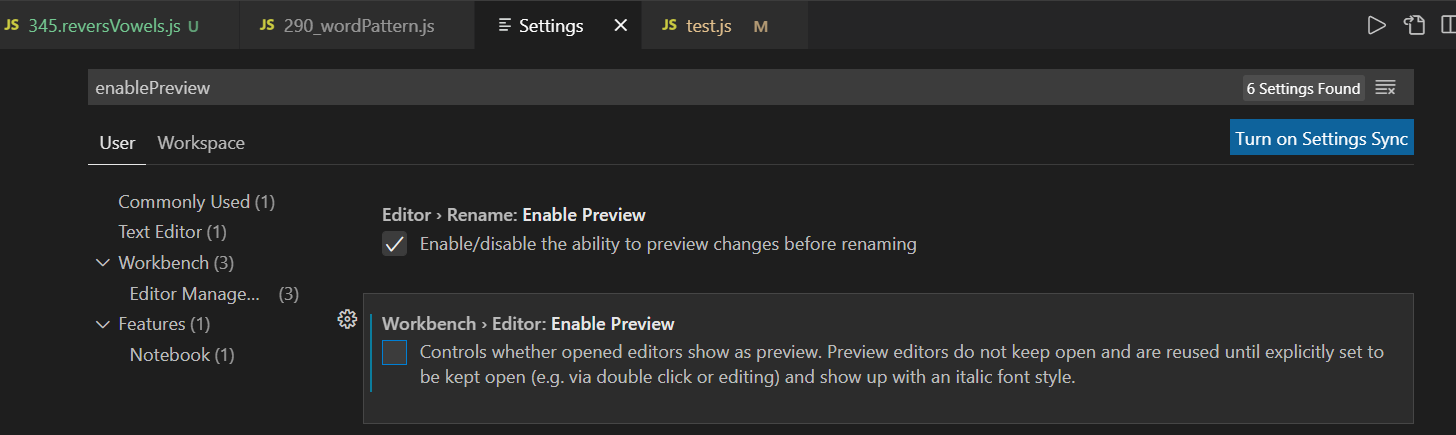 JS 345.reversVowels.js U
JS 290_wordPattern.js
Settings
JS test.js M

enablePreview
6 Settings Found

User Workspace
Turn on Settings Sync

Commonly Used (1)
Text Editor (1)
Workbench (3)
Editor Manage... (3)
Features (1)
Notebook (1)

Editor › Rename: Enable Preview
Enable/disable the ability to preview changes before renaming

Workbench › Editor: Enable Preview
Controls whether opened editors show as preview. Preview editors do not keep open and are reused until explicitly set to be kept open (e.g. via double click or editing) and show up with an italic font style.